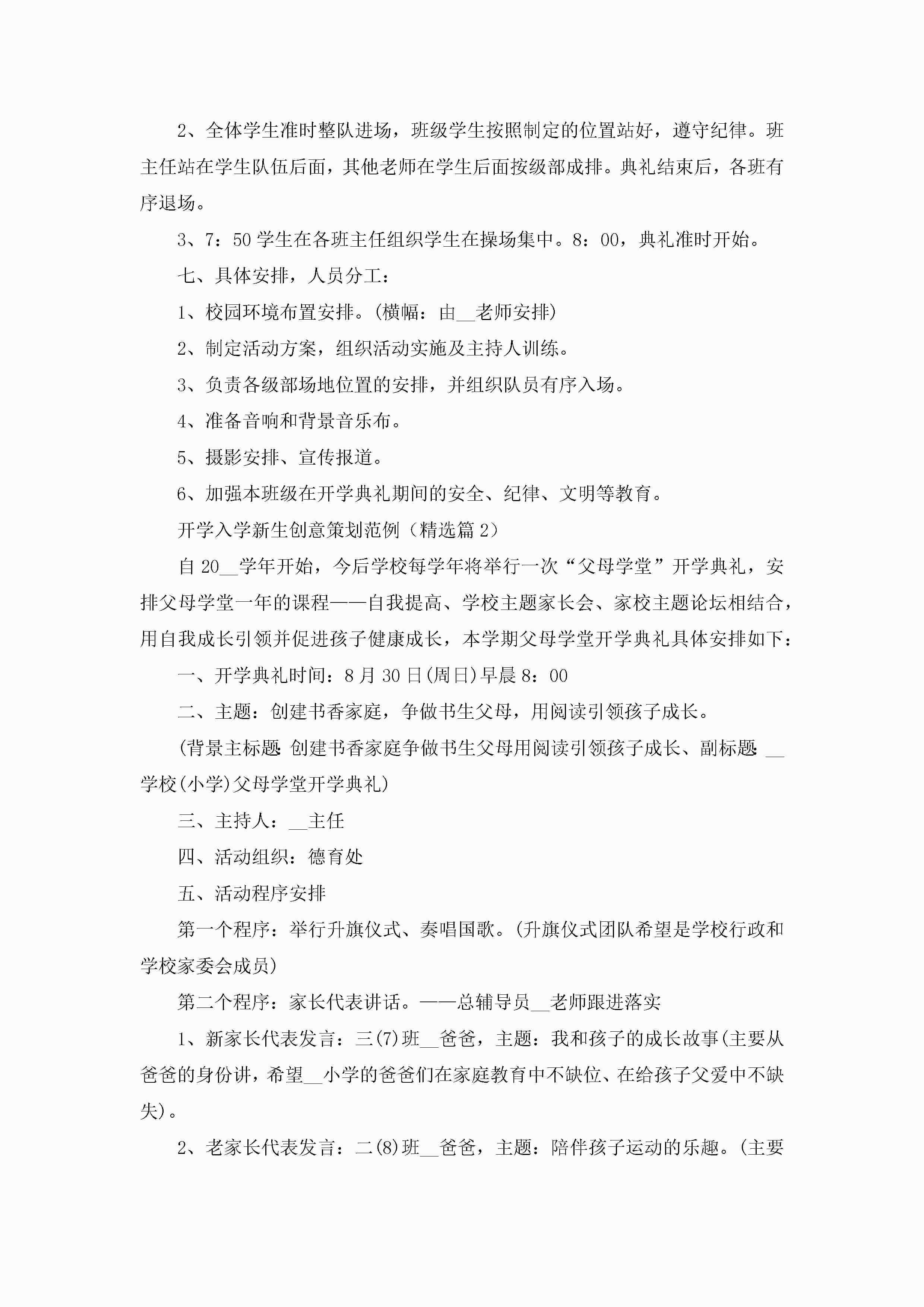 2、全体学生准时整队进场，班级学生按照制定的位置站好，遵守纪律。班主任站在学生队伍后面，其他老师在学生后面按级部成排。典礼结束后，各班有序退场。

3、7：50学生在各班主任组织学生在操场集中。8：00，典礼准时开始。

七、具体安排，人员分工：

1、校园环境布置安排。(横幅：由__老师安排)

2、制定活动方案，组织活动实施及主持人训练。

3、负责各级部场地位置的安排，并组织队员有序入场。

4、准备音响和背景音乐布。

5、摄影安排、宣传报道。

6、加强本班级在开学典礼期间的安全、纪律、文明等教育。

开学入学新生创意策划范例（精选篇2）

自20__学年开始，今后学校每学年将举行一次“父母学堂”开学典礼，安排父母学堂一年的课程——自我提高、学校主题家长会、家校主题论坛相结合，用自我成长引领并促进孩子健康成长，本学期父母学堂开学典礼具体安排如下：

一、开学典礼时间：8月30日(周日)早晨8：00

二、主题：创建书香家庭，争做书生父母，用阅读引领孩子成长。

(背景主标题:创建书香家庭争做书生父母用阅读引领孩子成长、副标题:__学校(小学)父母学堂开学典礼)

三、主持人：__主任

四、活动组织：德育处

五、活动程序安排

第一个程序：举行升旗仪式、奏唱国歌。(升旗仪式团队希望是学校行政和学校家委会成员)

第二个程序：家长代表讲话。——总辅导员__老师跟进落实

1、新家长代表发言：三(7)班__爸爸，主题：我和孩子的成长故事(主要从爸爸的身份讲，希望__小学的爸爸们在家庭教育中不缺位、在给孩子父爱中不缺失)。

2、老家长代表发言：二(8)班__爸爸，主题：陪伴孩子运动的乐趣。(主要